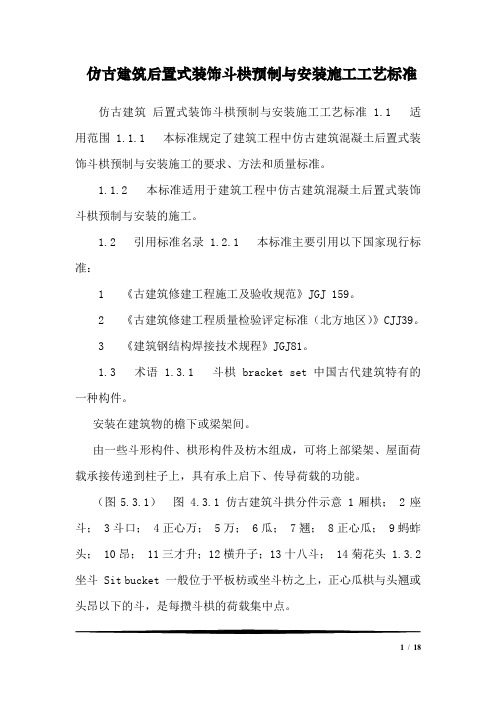 仿古建筑后置式装饰斗栱预制与安装施工工艺标准

仿古建筑 后置式装饰斗栱预制与安装施工工艺标准 1.1 适用范围 1.1.1 本标准规定了建筑工程中仿古建筑混凝土后置式装饰斗栱预制与安装施工的要求、方法和质量标准。

1.1.2 本标准适用于建筑工程中仿古建筑混凝土后置式装饰斗栱预制与安装的施工。

1.2 引用标准名录 1.2.1 本标准主要引用以下国家现行标准：

1 《古建筑修建工程施工及验收规范》JGJ 159。

2 《古建筑修建工程质量检验评定标准（北方地区）》CJJ39。

3 《建筑钢结构焊接技术规程》JGJ81。

1.3 术语 1.3.1 斗栱 bracket set 中国古代建筑特有的一种构件。

安装在建筑物的檐下或梁架间。

由一些斗形构件、栱形构件及枋木组成，可将上部梁架、屋面荷载承接传递到柱子上，具有承上启下、传导荷载的功能。

（图 5.3.1） 图 4.3.1 仿古建筑斗拱分件示意 1 厢栱； 2 座斗； 3 斗口； 4 正心万； 5 万； 6 瓜； 7 翘； 8 正心瓜； 9 蚂蚱头； 10 昂； 11 三才升；12 横升子；13 十八斗； 14 菊花头 1.3.2 坐斗 Sit bucket 一般位于平板枋或坐斗枋之上，正心瓜栱与头翘或头昂以下的斗，是每攒斗栱的荷载集中点。

1 / 18